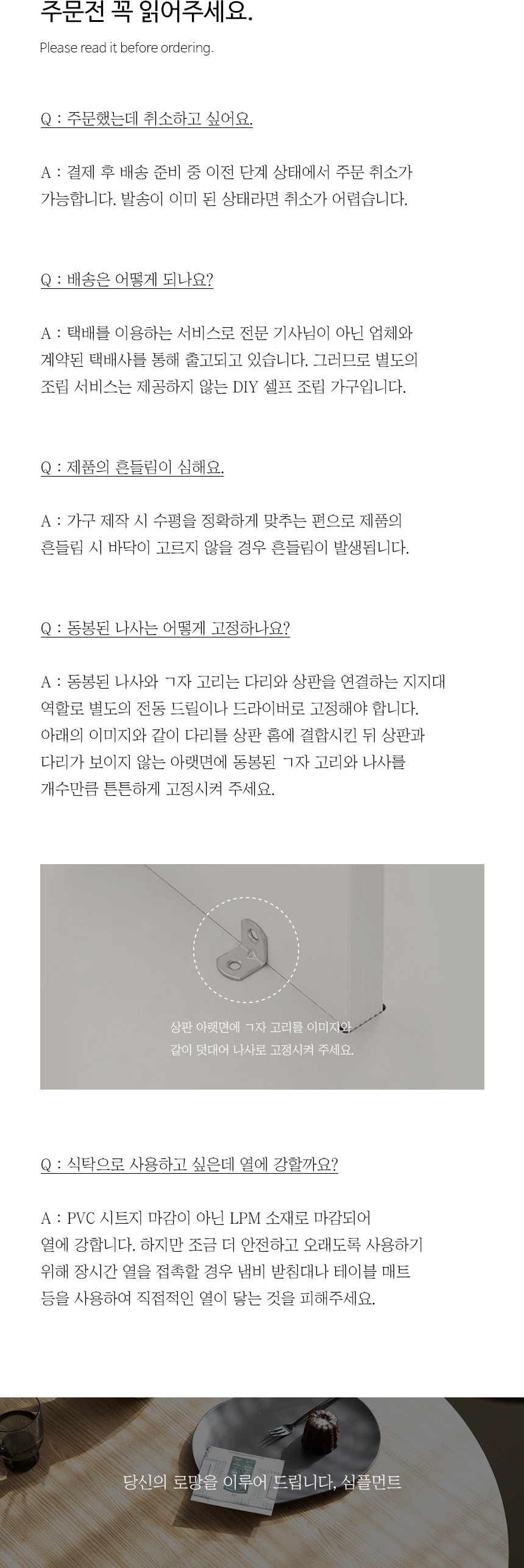 주문전 꼭 읽어주세요.

Please read it before ordering.

Q : 주문했는데 취소하고 싶어요.

A : 결제 후 배송 준비 중 이전 단계 상태에서 주문 취소가 가능합니다. 발송이 이미 된 상태라면 취소가 어렵습니다.

Q : 배송은 어떻게 되나요?

A : 택배를 이용하는 서비스로 전문 기사님이 아닌 업체와 계약된 택배사를 통해 출고되고 있습니다. 그러므로 별도의 조립 서비스는 제공하지 않는 DIY 셀프 조립 가구입니다.

Q : 제품의 흔들림이 심해요.

A : 가구 제작 시 수평을 정확하게 맞추는 편으로 제품의 흔들림 시 바닥이 고르지 않을 경우 흔들림이 발생됩니다.

Q : 동봉된 나사는 어떻게 고정하나요?

A : 동봉된 나사와 ㄱ자 고리는 다리와 상판을 연결하는 지지대 역할로 별도의 전동 드릴이나 드라이버로 고정해야 합니다. 아래의 이미지와 같이 다리를 상판 홈에 결합시킨 뒤 상판과 다리가 보이지 않는 아랫면에 동봉된 ㄱ자 고리와 나사를 개수만큼 튼튼하게 고정시켜 주세요.

상판 아랫면에 ㄱ자 고리를 이미지와 같이 덧대어 나사로 고정시켜 주세요.

Q : 식탁으로 사용하고 싶은데 열에 강할까요?

A : PVC 시트지 마감이 아닌 LPM 소재로 마감되어 열에 강합니다. 하지만 조금 더 안전하고 오래도록 사용하기 위해 장시간 열을 접촉할 경우 냄비 받침대나 테이블 매트 등을 사용하여 직접적인 열이 닿는 것을 피해주세요.

당신의 로망을 이루어 드립니다, 심플먼트